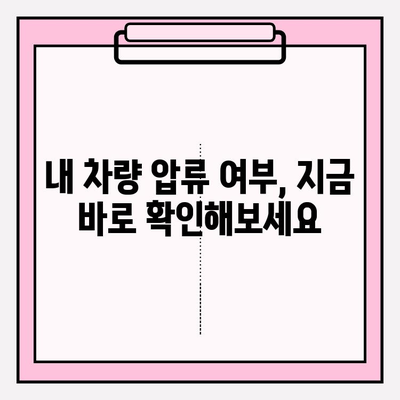 내 차량 압류 여부, 지금 바로 확인해보세요